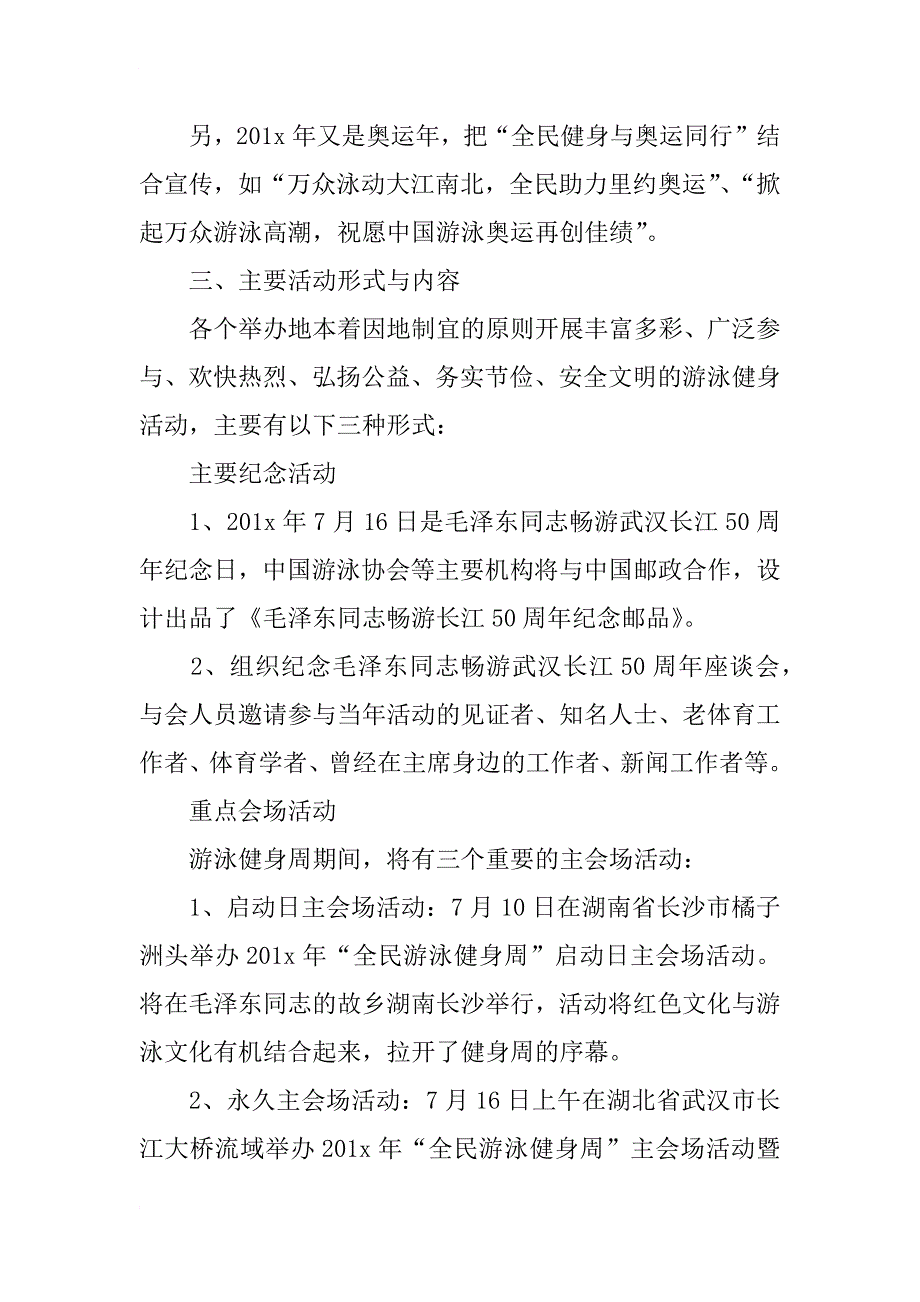 另，201x 年又是奥运年，把“全民健身与奥运同行”结合宣传，如“万众泳动大江南北，全民助力里约奥运”、“掀起万众游泳高潮，祝愿中国游泳奥运再创佳绩”。

三、主要活动形式与内容

各个举办地本着因地制宜的原则开展丰富多彩、广泛参与、欢快热烈、弘扬公益、务实节俭、安全文明的游泳健身活动，主要有以下三种形式：

主要纪念活动

1、201x 年 7 月 16 日是毛泽东同志畅游武汉长江 50 周年纪念日，中国游泳协会等主要机构将与中国邮政合作，设计出品了《毛泽东同志畅游长江 50 周年纪念邮品》。

2、组织纪念毛泽东同志畅游武汉长江 50 周年座谈会，与会人员邀请参与当年活动的见证者、知名人士、老体育工作者、体育学者、曾经在主席身边的工作者、新闻工作者等。

重点会场活动

游泳健身周期间，将有三个重要的主会场活动：

1、启动日主会场活动：7 月 10 日在湖南省长沙市橘子洲头举办 201x 年“全民游泳健身周”启动日主会场活动。将在毛泽东同志的故乡湖南长沙举行，活动将红色文化与游泳文化有机结合起来，拉开了健身周的序幕。

2、永久主会场活动：7 月 16 日上午在湖北省武汉市长江大桥流域举办 201x 年“全民游泳健身周”主会场活动暨